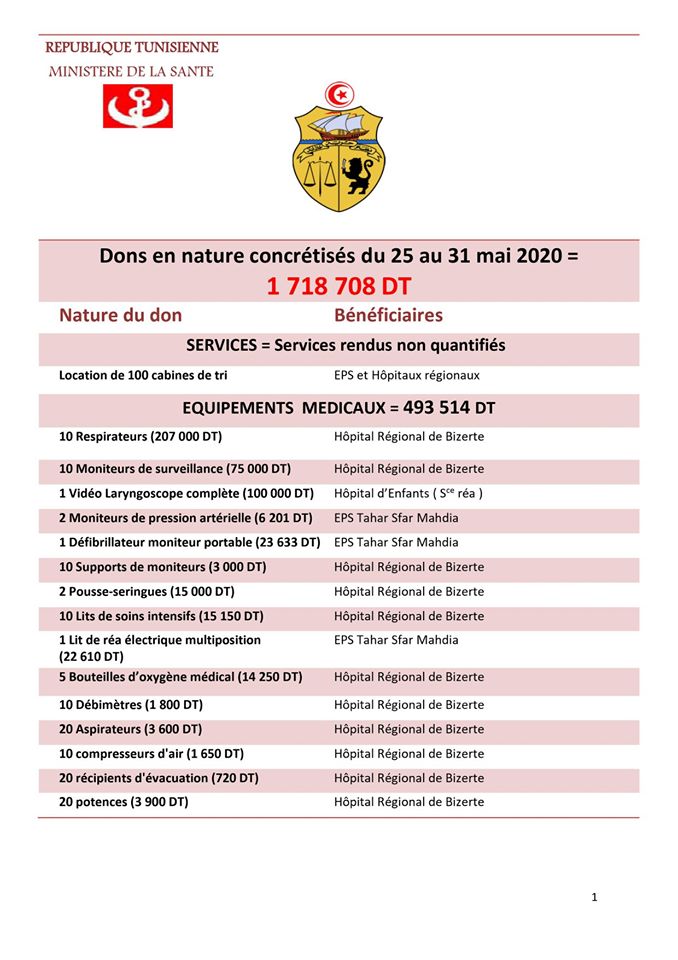 REPUBLIQUE TUNISIENNE
MINISTERE DE LA SANTE

Dons en nature concrétisés du 25 au 31 mai 2020 =
1 718 708 DT

| Nature du don | Bénéficiaires |
|---|---|
| SERVICES = Services rendus non quantifiés | |
| Location de 100 cabines de tri | EPS et Hôpitaux régionaux |
| EQUIPEMENTS MEDICAUX = 493 514 DT | |
| 10 Respirateurs (207 000 DT) | Hôpital Régional de Bizerte |
| 10 Moniteurs de surveillance (75 000 DT) | Hôpital Régional de Bizerte |
| 1 Vidéo Laryngoscope complète (100 000 DT) | Hôpital d'Enfants ( S$^{ce}$ réa ) |
| 2 Moniteurs de pression artérielle (6 201 DT) | EPS Tahar Sfar Mahdia |
| 1 Défibrillateur moniteur portable (23 633 DT) | EPS Tahar Sfar Mahdia |
| 10 Supports de moniteurs (3 000 DT) | Hôpital Régional de Bizerte |
| 2 Pousse-seringues (15 000 DT) | Hôpital Régional de Bizerte |
| 10 Lits de soins intensifs (15 150 DT) | Hôpital Régional de Bizerte |
| 1 Lit de réa électrique multiposition (22 610 DT) | EPS Tahar Sfar Mahdia |
| 5 Bouteilles d'oxygène médical (14 250 DT) | Hôpital Régional de Bizerte |
| 10 Débimètres (1 800 DT) | Hôpital Régional de Bizerte |
| 20 Aspirateurs (3 600 DT) | Hôpital Régional de Bizerte |
| 10 compresseurs d'air (1 650 DT) | Hôpital Régional de Bizerte |
| 20 récipients d'évacuation (720 DT) | Hôpital Régional de Bizerte |
| 20 potences (3 900 DT) | Hôpital Régional de Bizerte |

1